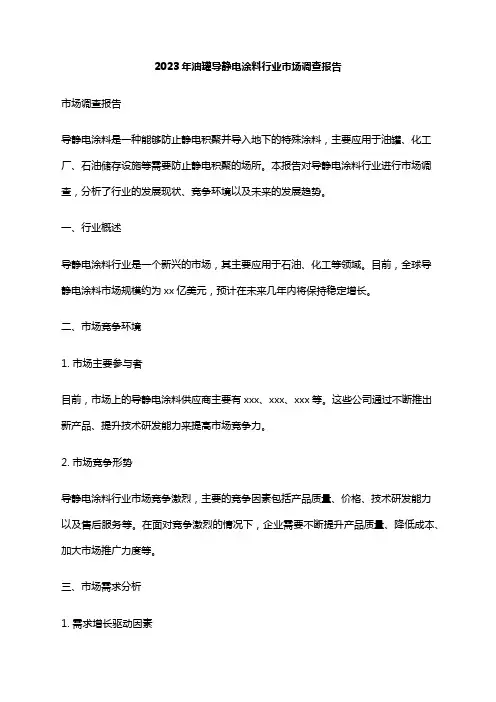 2023年油罐导静电涂料行业市场调查报告

市场调查报告

导静电涂料是一种能够防止静电积聚并导入地下的特殊涂料，主要应用于油罐、化工厂、石油储存设施等需要防止静电积聚的场所。本报告对导静电涂料行业进行市场调查，分析了行业的发展现状、竞争环境以及未来的发展趋势。

一、行业概述

导静电涂料行业是一个新兴的市场，其主要应用于石油、化工等领域。目前，全球导静电涂料市场规模约为 xx 亿美元，预计在未来几年内将保持稳定增长。

二、市场竞争环境

1. 市场主要参与者

目前，市场上的导静电涂料供应商主要有 xxx、xxx、xxx 等。这些公司通过不断推出新产品、提升技术研发能力来提高市场竞争力。

2. 市场竞争形势

导静电涂料行业市场竞争激烈，主要的竞争因素包括产品质量、价格、技术研发能力以及售后服务等。在面对竞争激烈的情况下，企业需要不断提升产品质量、降低成本、加大市场推广力度等。

三、市场需求分析

1. 需求增长驱动因素